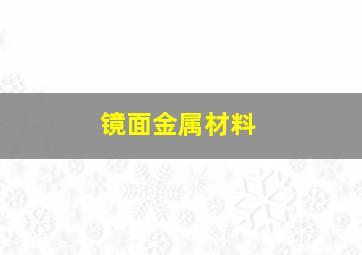 镜面金属材料